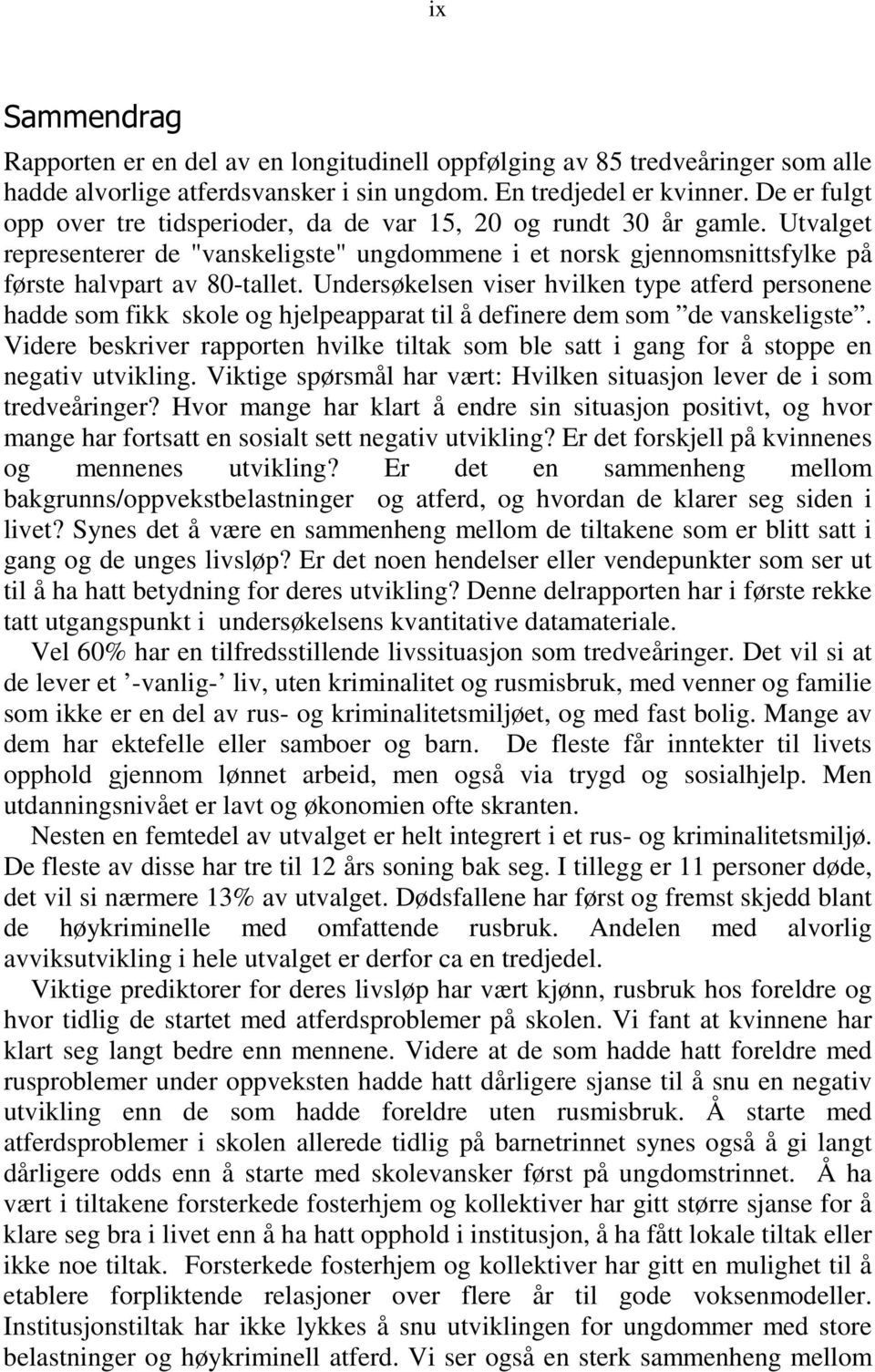 ix

Sammendrag

Rapporten er en del av en longitudinell oppfølging av 85 tredveåringer som alle hadde alvorlige atferdsvansker i sin ungdom. En tredjedel er kvinner. De er fulgt opp over tre tidsperioder, da de var 15, 20 og rundt 30 år gamle. Utvalget representerer de "vanskeligste" ungdommene i et norsk gjennomsnittsfylke på første halvpart av 80-tallet. Undersøkelsen viser hvilken type atferd personene hadde som fikk skole og hjelpeapparat til å definere dem som ”de vanskeligste”. Videre beskriver rapporten hvilke tiltak som ble satt i gang for å stoppe en negativ utvikling. Viktige spørsmål har vært: Hvilken situasjon lever de i som tredveåringer? Hvor mange har klart å endre sin situasjon positivt, og hvor mange har fortsatt en sosialt sett negativ utvikling? Er det forskjell på kvinnenes og mennenes utvikling? Er det en sammenheng mellom bakgrunns/oppvekstbelastninger og atferd, og hvordan de klarer seg siden i livet? Synes det å være en sammenheng mellom de tiltakene som er blitt satt i gang og de unges livsløp? Er det noen hendelser eller vendepunkter som ser ut til å ha hatt betydning for deres utvikling? Denne delrapporten har i første rekke tatt utgangspunkt i undersøkelsens kvantitative datamateriale.

Vel 60% har en tilfredsstillende livssituasjon som tredveåringer. Det vil si at de lever et ’-vanlig-’ liv, uten kriminalitet og rusmisbruk, med venner og familie som ikke er en del av rus- og kriminalitetsmiljøet, og med fast bolig. Mange av dem har ektefelle eller samboer og barn. De fleste får inntekter til livets opphold gjennom lønnet arbeid, men også via trygd og sosialhjelp. Men utdanningsnivået er lavt og økonomien ofte skranten.

Nesten en femtedel av utvalget er helt integrert i et rus- og kriminalitetsmiljø. De fleste av disse har tre til 12 års soning bak seg. I tillegg er 11 personer døde, det vil si nærmere 13% av utvalget. Dødsfallene har først og fremst skjedd blant de høykriminelle med omfattende rusbruk. Andelen med alvorlig avviksutvikling i hele utvalget er derfor ca en tredjedel.

Viktige prediktorer for deres livsløp har vært kjønn, rusbruk hos foreldre og hvor tidlig de startet med atferdsproblemer på skolen. Vi fant at kvinnene har klart seg langt bedre enn mennene. Videre at de som hadde hatt foreldre med rusproblemer under oppveksten hadde hatt dårligere sjanse til å snu en negativ utvikling enn de som hadde foreldre uten rusmisbruk. Å starte med atferdsproblemer i skolen allerede tidlig på barnetrinnet synes også å gi langt dårligere odds enn å starte med skolevansker først på ungdomstrinnet. Å ha vært i tiltakene forsterkede fosterhjem og kollektiver har gitt større sjanse for å klare seg bra i livet enn å ha hatt opphold i institusjon, å ha fått lokale tiltak eller ikke noe tiltak. Forsterkede fosterhjem og kollektiver har gitt en mulighet til å etablere forpliktende relasjoner over flere år til gode voksenmodeller. Institusjonstiltak har ikke lykkes å snu utviklingen for ungdommer med store belastninger og høykriminell atferd. Vi ser også en sterk sammenheng mellom